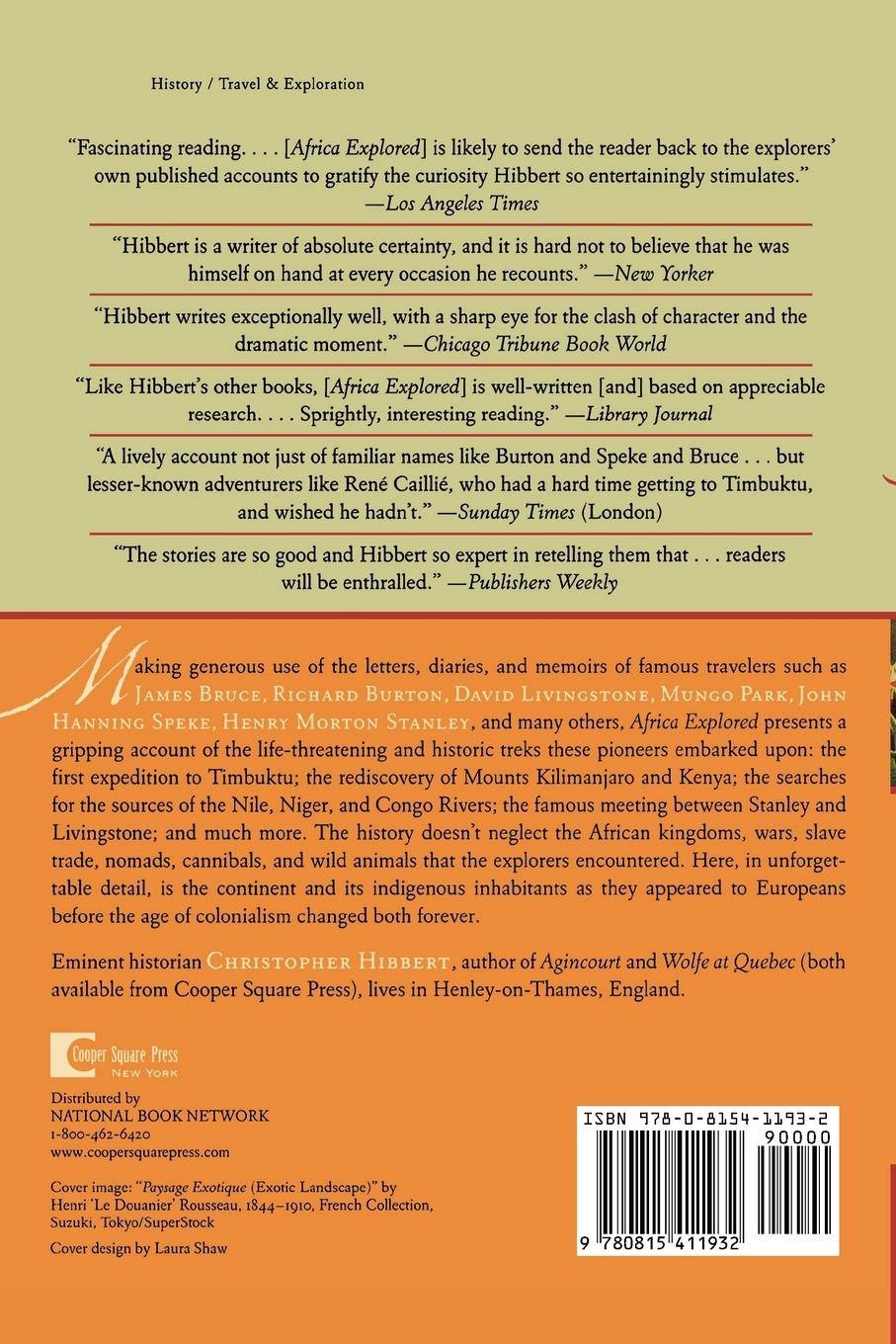 History / Travel & Exploration

"Fascinating reading. . . . [Africa Explored] is likely to send the reader back to the explorers' own published accounts to gratify the curiosity Hibbert so entertainingly stimulates." —Los Angeles Times

"Hibbert is a writer of absolute certainty, and it is hard not to believe that he was himself on hand at every occasion he recounts." —New Yorker

"Hibbert writes exceptionally well, with a sharp eye for the clash of character and the dramatic moment." —Chicago Tribune Book World

"Like Hibbert's other books, [Africa Explored] is well-written [and] based on appreciable research. . . . Sprightly, interesting reading." —Library Journal

"A lively account not just of familiar names like Burton and Speke and Bruce . . . but lesser-known adventurers like René Caillié, who had a hard time getting to Timbuktu, and wished he hadn't." —Sunday Times (London)

"The stories are so good and Hibbert so expert in retelling them that . . . readers will be enthralled." —Publishers Weekly

Making generous use of the letters, diaries, and memoirs of famous travelers such as James Bruce, Richard Burton, David Livingstone, Mungo Park, John Hanning Speke, Henry Morton Stanley, and many others, Africa Explored presents a gripping account of the life-threatening and historic treks these pioneers embarked upon: the first expedition to Timbuktu; the rediscovery of Mounts Kilimanjaro and Kenya; the searches for the sources of the Nile, Niger, and Congo Rivers; the famous meeting between Stanley and Livingstone; and much more. The history doesn't neglect the African kingdoms, wars, slave trade, nomads, cannibals, and wild animals that the explorers encountered. Here, in unforgettable detail, is the continent and its indigenous inhabitants as they appeared to Europeans before the age of colonialism changed both forever.

Eminent historian Christopher Hibbert, author of Agincourt and Wolfe at Quebec (both available from Cooper Square Press), lives in Henley-on-Thames, England.

Cooper Square Press
New York

Distributed by
NATIONAL BOOK NETWORK
1-800-462-6420
www.coopersquarepress.com

Cover image: "Paysage Exotique (Exotic Landscape)" by Henri 'Le Douanier' Rousseau, 1844–1910, French Collection, Suzuki, Tokyo/SuperStock

Cover design by Laura Shaw

ISBN 978-0-8154-1193-2
90000
9 780815 411932